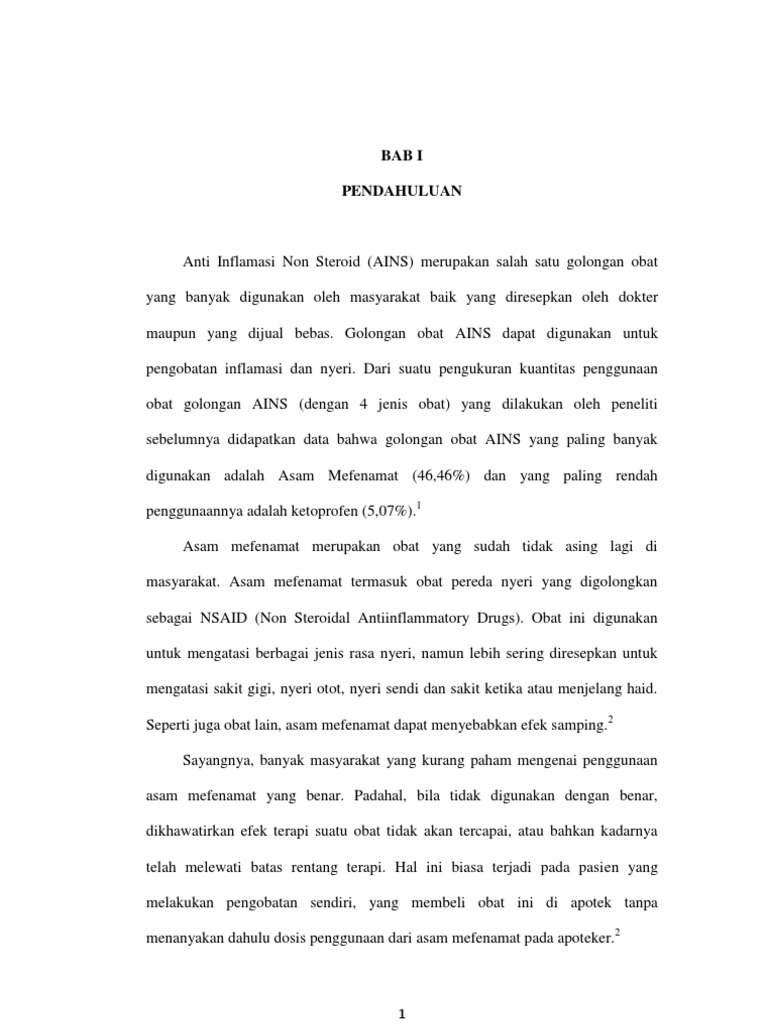 BAB I

PENDAHULUAN

Anti Inflamasi Non Steroid (AINS) merupakan salah satu golongan obat yang banyak digunakan oleh masyarakat baik yang diresepkan oleh dokter maupun yang dijual bebas. Golongan obat AINS dapat digunakan untuk pengobatan inflamasi dan nyeri. Dari suatu pengukuran kuantitas penggunaan obat golongan AINS (dengan 4 jenis obat) yang dilakukan oleh peneliti sebelumnya didapatkan data bahwa golongan obat AINS yang paling banyak digunakan adalah Asam Mefenamat (46,46%) dan yang paling rendah penggunaannya adalah ketoprofen (5,07%).$^1$

Asam mefenamat merupakan obat yang sudah tidak asing lagi di masyarakat. Asam mefenamat termasuk obat pereda nyeri yang digolongkan sebagai NSAID (Non Steroidal Antiinflammatory Drugs). Obat ini digunakan untuk mengatasi berbagai jenis rasa nyeri, namun lebih sering diresepkan untuk mengatasi sakit gigi, nyeri otot, nyeri sendi dan sakit ketika atau menjelang haid. Seperti juga obat lain, asam mefenamat dapat menyebabkan efek samping.$^2$

Sayangnya, banyak masyarakat yang kurang paham mengenai penggunaan asam mefenamat yang benar. Padahal, bila tidak digunakan dengan benar, dikhawatirkan efek terapi suatu obat tidak akan tercapai, atau bahkan kadarnya telah melewati batas rentang terapi. Hal ini biasa terjadi pada pasien yang melakukan pengobatan sendiri, yang membeli obat ini di apotek tanpa menanyakan dahulu dosis penggunaan dari asam mefenamat pada apoteker.$^2$

1